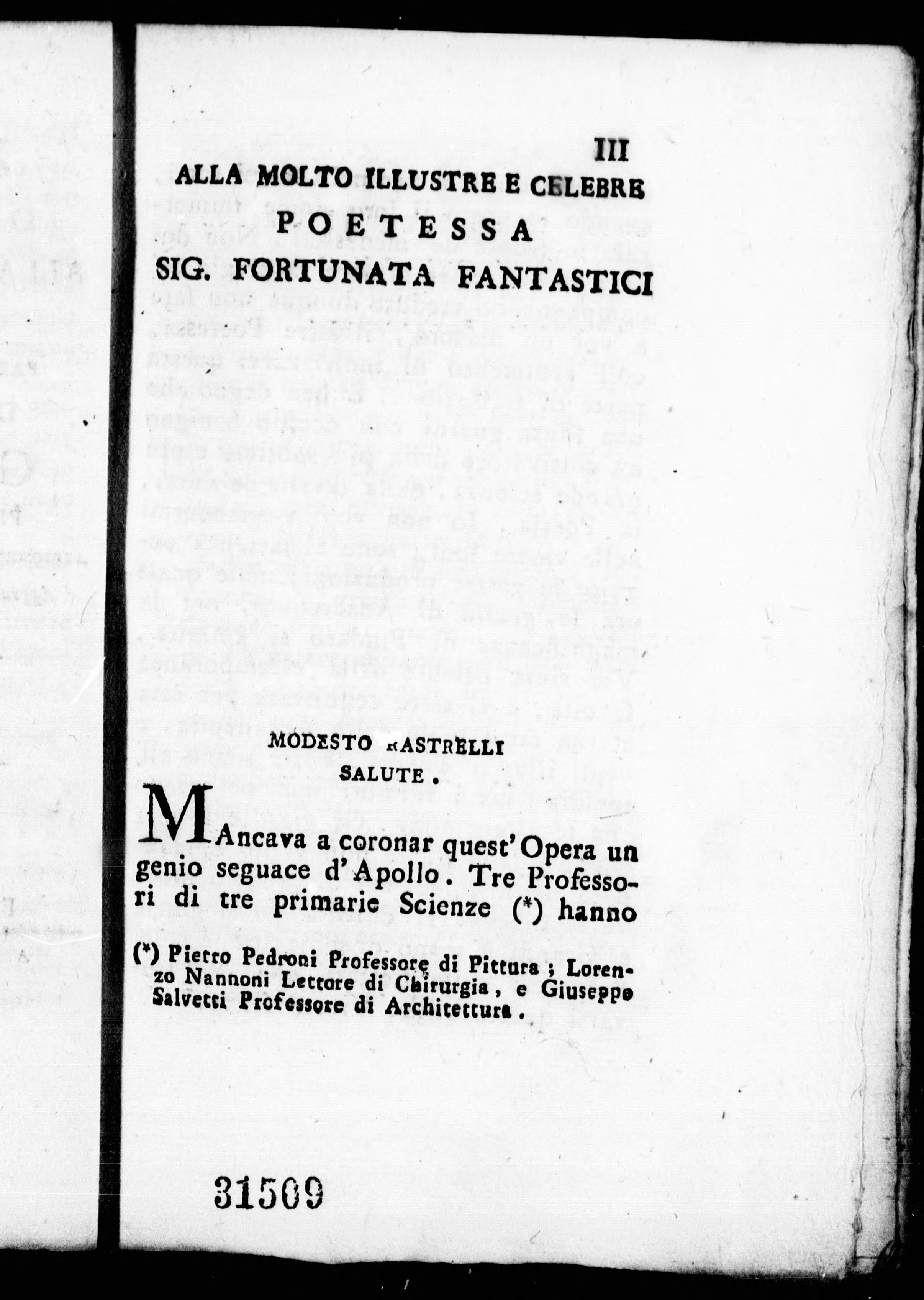 III

ALLA MOLTO ILLUSTRE E CELEBRE
POETESSA
SIG. FORTUNATA FANTASTICI

MODESTO RASTRELLI
SALUTE.

MAncava a coronar quest' Opera un genio seguace d'Apollo. Tre Professori di tre primarie Scienze (*) hanno

(*) Pietro Pedroni Professore di Pittura; Lorenzo Nannoni Lettore di Chirurgia, e Giuseppe Salvetti Professore di Architettura.

31509